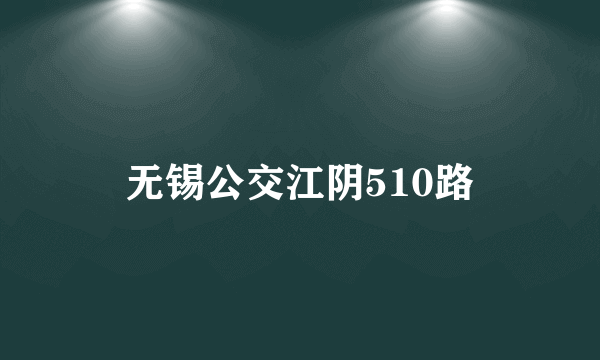 无锡公交江阴510路